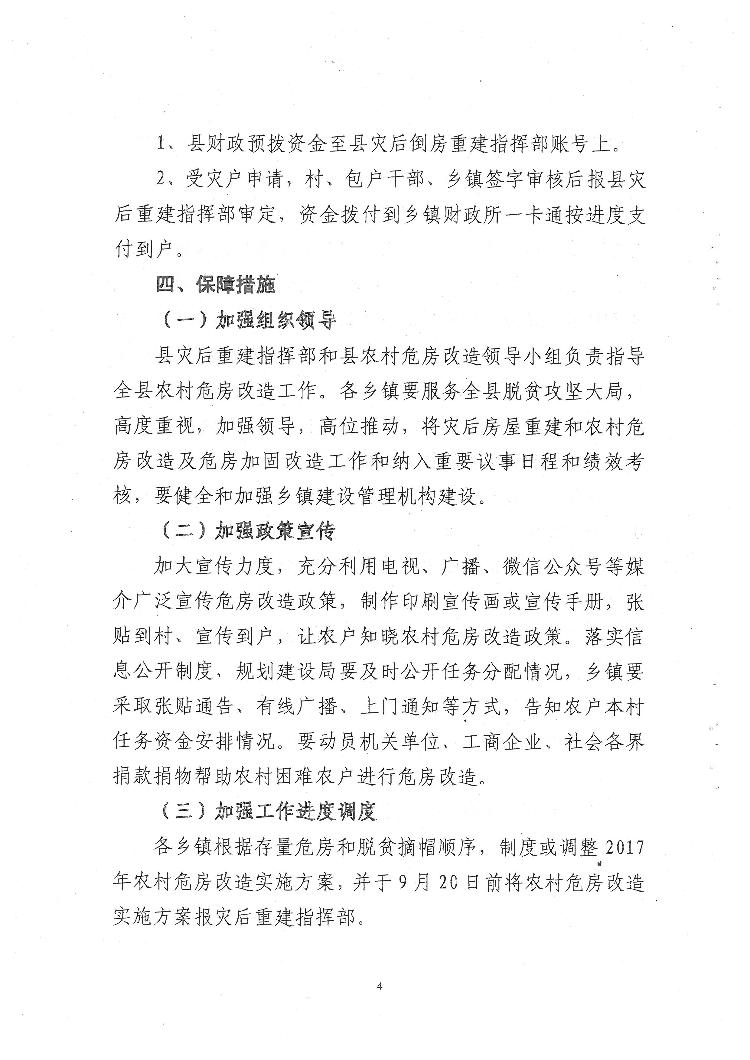 1、县财政预拨资金至县灾后倒房重建指挥部账号上。

2、受灾户申请，村、包户干部、乡镇签字审核后报县灾后重建指挥部审定，资金拨付到乡镇财政所一卡通按进度支付到户。

四、保障措施

（一）加强组织领导

县灾后重建指挥部和县农村危房改造领导小组负责指导全县农村危房改造工作。各乡镇要服务全县脱贫攻坚大局，高度重视，加强领导，高位推动，将灾后房屋重建和农村危房改造及危房加固改造工作和纳入重要议事日程和绩效考核，要健全和加强乡镇建设管理机构建设。

（二）加强政策宣传

加大宣传力度，充分利用电视、广播、微信公众号等媒介广泛宣传危房改造政策，制作印刷宣传画或宣传手册，张贴到村、宣传到户，让农户知晓农村危房改造政策。落实信息公开制度，规划建设局要及时公开任务分配情况，乡镇要采取张贴通告、有线广播、上门通知等方式，告知农户本村任务资金安排情况。要动员机关单位、工商企业、社会各界捐款捐物帮助农村困难农户进行危房改造。

（三）加强工作进度调度

各乡镇根据存量危房和脱贫摘帽顺序，制度或调整2017年农村危房改造实施方案，并于9月20日前将农村危房改造实施方案报灾后重建指挥部。

4